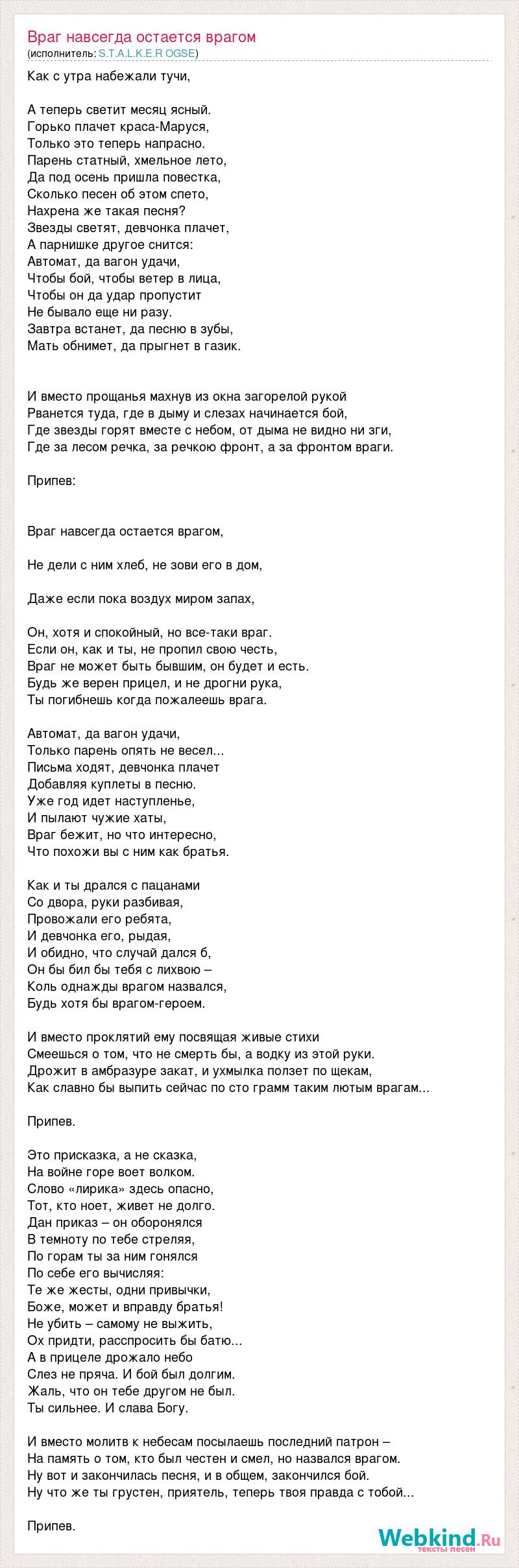 Враг навсегда остается врагом
(исполнитель: S.T.A.L.K.E.R OGSE)

Как с утра набежали тучи,

А теперь светит месяц ясный.
Горько плачет краса-Маруся,
Только это теперь напрасно.
Парень статный, хмельное лето,
Да под осень пришла повестка,
Сколько песен об этом спето,
Нахрена же такая песня?
Звезды светят, девчонка плачет,
А парнишке другое снится:
Автомат, да вагон удачи,
Чтобы бой, чтобы ветер в лица,
Чтобы он да удар пропустит
Не бывало еще ни разу.
Завтра встанет, да песню в зубы,
Мать обнимет, да прыгнет в газик.

И вместо прощанья махнув из окна загорелой рукой
Рванется туда, где в дыму и слезах начинается бой,
Где звезды горят вместе с небом, от дыма не видно ни зги,
Где за лесом речка, за речкою фронт, а за фронтом враги.

Припев:

Враг навсегда остается врагом,

Не дели с ним хлеб, не зови его в дом,

Даже если пока воздух миром запах,

Он, хотя и спокойный, но все-таки враг.
Если он, как и ты, не пропил свою честь,
Враг не может быть бывшим, он будет и есть.
Будь же верен прицел, и не дрогни рука,
Ты погибнешь когда пожалеешь врага.

Автомат, да вагон удачи,
Только парень опять не весел...
Письма ходят, девчонка плачет
Добавляя куплеты в песню.
Уже год идет наступленье,
И пылают чужие хаты,
Враг бежит, но что интересно,
Что похожи вы с ним как братья.

Как и ты дрался с пацанами
Со двора, руки разбивая,
Провожали его ребята,
И девчонка его, рыдая,
И обидно, что случай дался б,
Он бы бил бы тебя с лихвою –
Коль однажды врагом назвался,
Будь хотя бы врагом-героем.

И вместо проклятий ему посвящая живые стихи
Смеешься о том, что не смерть бы, а водку из этой руки.
Дрожит в амбразуре закат, и ухмылка ползет по щекам,
Как славно бы выпить сейчас по сто грамм таким лютым врагам...

Припев.

Это присказка, а не сказка,
На войне горе воет волком.
Слово «лирика» здесь опасно,
Тот, кто ноет, живет не долго.
Дан приказ – он оборонялся
В темноту по тебе стреляя,
По горам ты за ним гонялся
По себе его вычисляя:
Те же жесты, одни привычки,
Боже, может и вправду братья!
Не убить – самому не выжить,
Ох придти, расспросить бы батю...
А в прицеле дрожало небо
Слез не пряча. И бой был долгим.
Жаль, что он тебе другом не был.
Ты сильнее. И слава Богу.

И вместо молитв к небесам посылаешь последний патрон –
На память о том, кто был честен и смел, но назвался врагом.
Ну вот и закончилась песня, и в общем, закончился бой.
Ну что же ты грустен, приятель, теперь твоя правда с тобой...

Припев.

Webkind.Ru
тексты песен